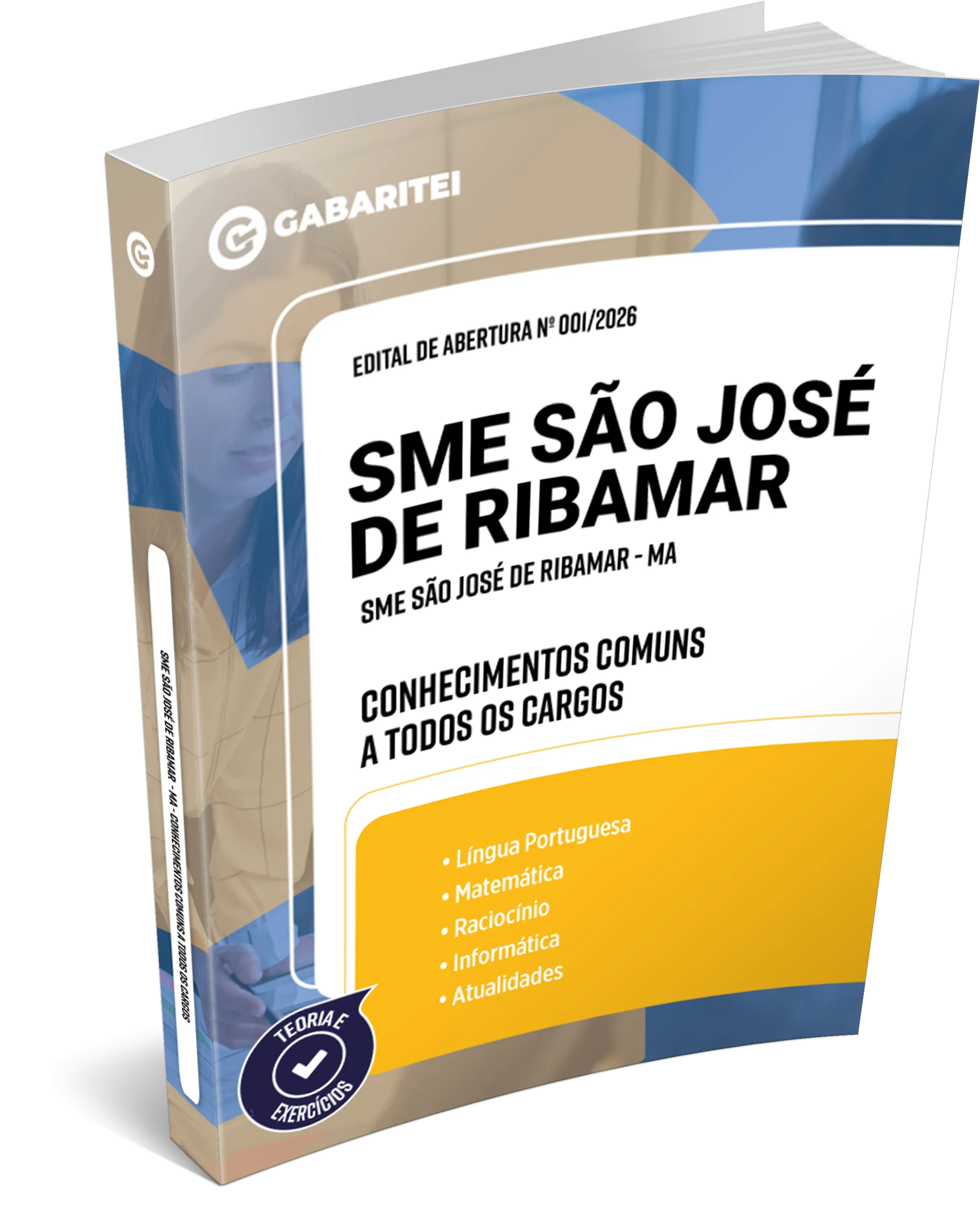 GABARITEI

EDITAL DE ABERTURA Nº 001/2026

SME SÃO JOSÉ DE RIBAMAR

SME SÃO JOSÉ DE RIBAMAR - MA

CONHECIMENTOS COMUNS A TODOS OS CARGOS

• Língua Portuguesa
• Matemática
• Raciocínio
• Informática
• Atualidades

TEORIA E EXERCÍCIOS

SME SÃO JOSÉ DE RIBAMAR - MA - CONHECIMENTOS COMUNS A TODOS OS CARGOS